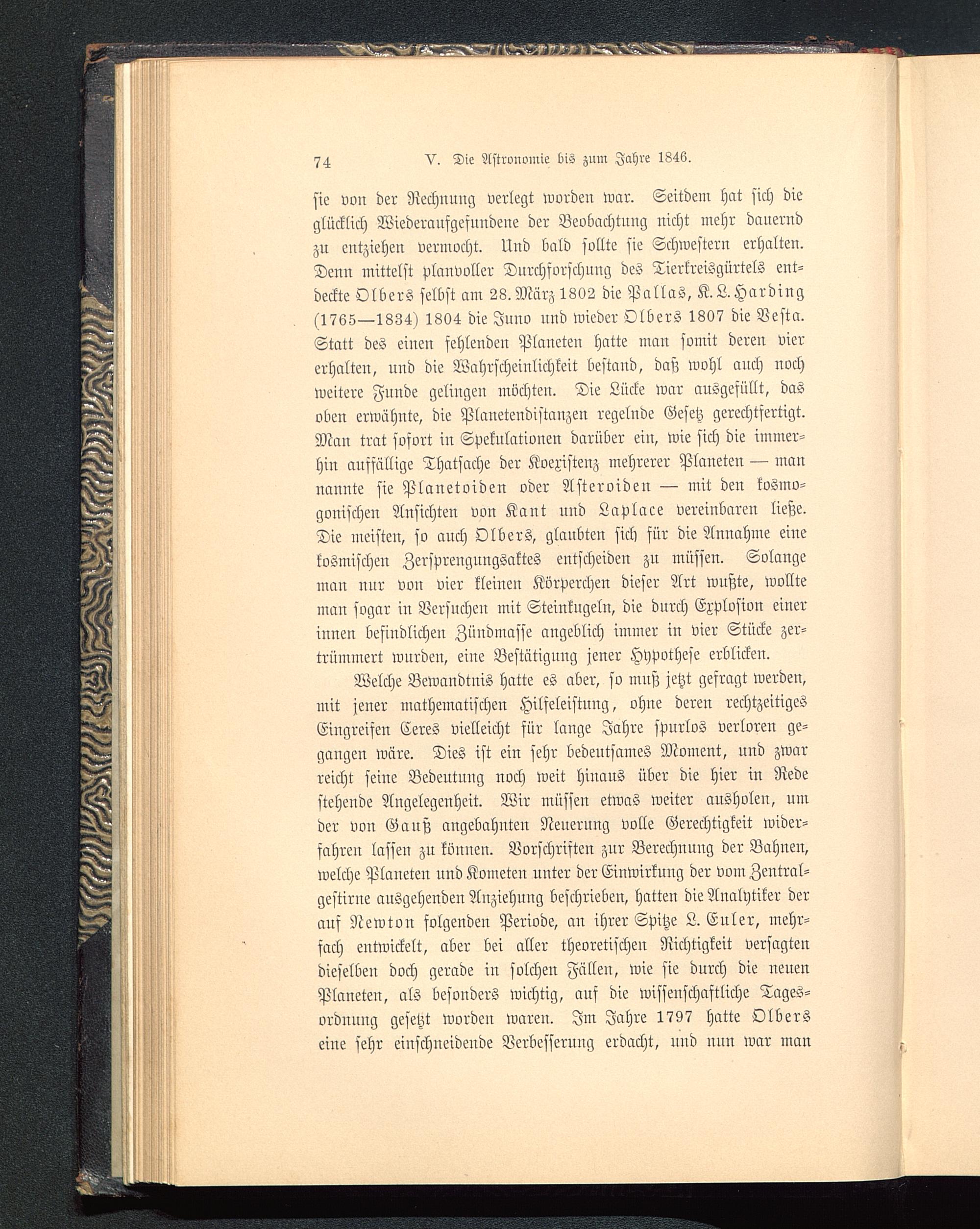 74 V. Die Astronomie bis zum Jahre 1846.

sie von der Rechnung verlegt worden war. Seitdem hat sich die glücklich Wiederaufgefundene der Beobachtung nicht mehr dauernd zu entziehen vermocht. Und bald sollte sie Schwestern erhalten. Denn mittelst planvoller Durchforschung des Tierkreisgürtels entdeckte Olbers selbst am 28. März 1802 die Pallas, K. L. Harding (1765—1834) 1804 die Juno und wieder Olbers 1807 die Vesta. Statt des einen fehlenden Planeten hatte man somit deren vier erhalten, und die Wahrscheinlichkeit bestand, daß wohl auch noch weitere Funde gelingen möchten. Die Lücke war ausgefüllt, das oben erwähnte, die Planetendistanzen regelnde Gesetz gerechtfertigt. Man trat sofort in Spekulationen darüber ein, wie sich die immerhin auffällige Thatsache der Koexistenz mehrerer Planeten — man nannte sie Planetoiden oder Asteroiden — mit den kosmogonischen Ansichten von Kant und Laplace vereinbaren ließe. Die meisten, so auch Olbers, glaubten sich für die Annahme eine kosmischen Zersprengungsaktes entscheiden zu müssen. Solange man nur von vier kleinen Körperchen dieser Art wußte, wollte man sogar in Versuchen mit Steinkugeln, die durch Explosion einer innen befindlichen Zündmasse angeblich immer in vier Stücke zertrümmert wurden, eine Bestätigung jener Hypothese erblicken.

Welche Bewandtnis hatte es aber, so muß jetzt gefragt werden, mit jener mathematischen Hilfeleistung, ohne deren rechtzeitiges Eingreifen Ceres vielleicht für lange Jahre spurlos verloren gegangen wäre. Dies ist ein sehr bedeutsames Moment, und zwar reicht seine Bedeutung noch weit hinaus über die hier in Rede stehende Angelegenheit. Wir müssen etwas weiter ausholen, um der von Gauß angebahnten Neuerung volle Gerechtigkeit widerfahren lassen zu können. Vorschriften zur Berechnung der Bahnen, welche Planeten und Kometen unter der Einwirkung der vom Zentralgestirne ausgehenden Anziehung beschrieben, hatten die Analytiker der auf Newton folgenden Periode, an ihrer Spitze L. Euler, mehrfach entwickelt, aber bei aller theoretischen Richtigkeit versagten dieselben doch gerade in solchen Fällen, wie sie durch die neuen Planeten, als besonders wichtig, auf die wissenschaftliche Tagesordnung gesetzt worden waren. Im Jahre 1797 hatte Olbers eine sehr einschneidende Verbesserung erdacht, und nun war man